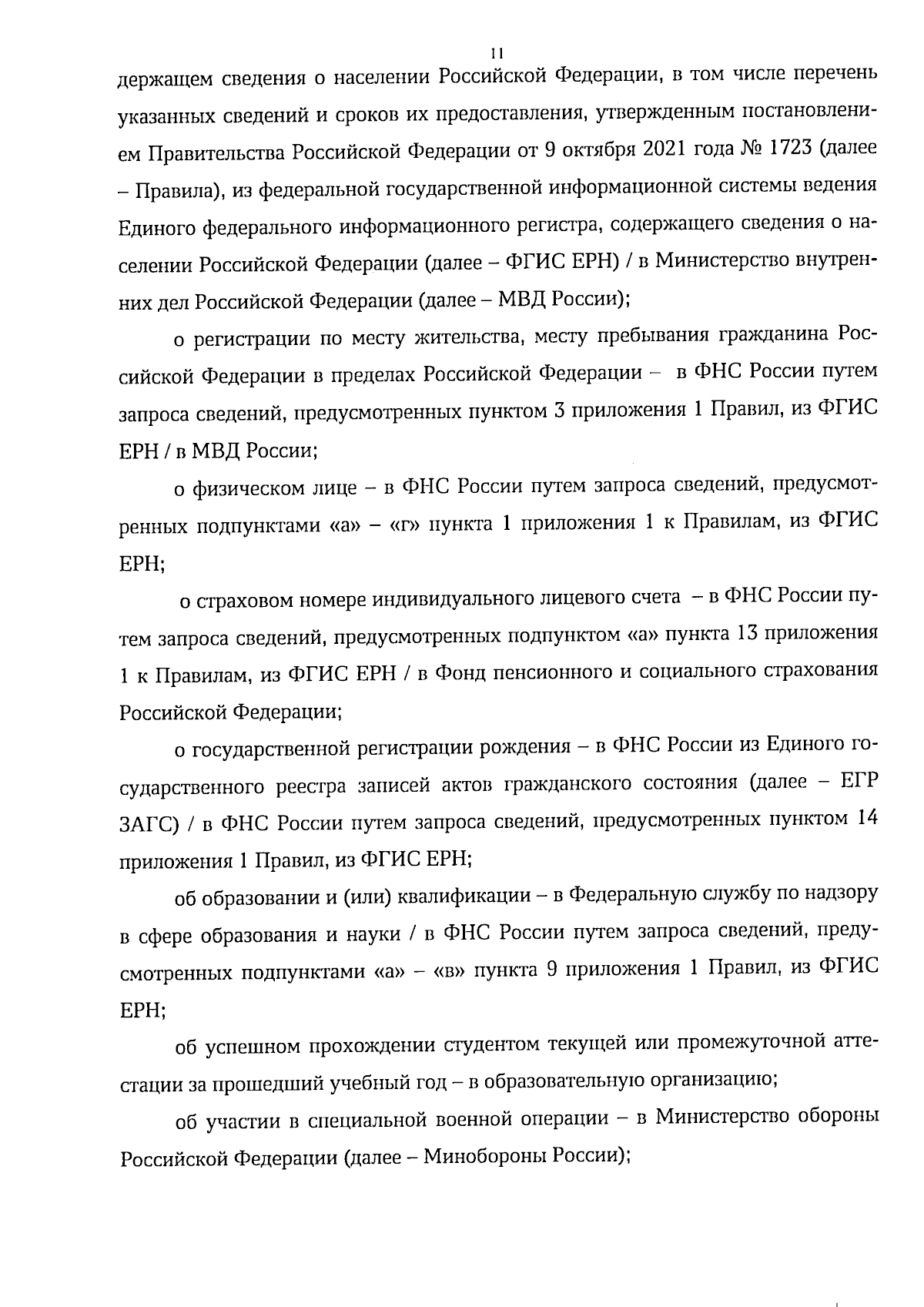 11

держащем сведения о населении Российской Федерации, в том числе перечень указанных сведений и сроков их предоставления, утвержденным постановлением Правительства Российской Федерации от 9 октября 2021 года № 1723 (далее – Правила), из федеральной государственной информационной системы ведения Единого федерального информационного регистра, содержащего сведения о населении Российской Федерации (далее – ФГИС ЕРН) / в Министерство внутренних дел Российской Федерации (далее – МВД России);

о регистрации по месту жительства, месту пребывания гражданина Российской Федерации в пределах Российской Федерации – в ФНС России путем запроса сведений, предусмотренных пунктом 3 приложения 1 Правил, из ФГИС ЕРН / в МВД России;

о физическом лице – в ФНС России путем запроса сведений, предусмотренных подпунктами «а» – «г» пункта 1 приложения 1 к Правилам, из ФГИС ЕРН;

о страховом номере индивидуального лицевого счета – в ФНС России путем запроса сведений, предусмотренных подпунктом «а» пункта 13 приложения 1 к Правилам, из ФГИС ЕРН / в Фонд пенсионного и социального страхования Российской Федерации;

о государственной регистрации рождения – в ФНС России из Единого государственного реестра записей актов гражданского состояния (далее – ЕГР ЗАГС) / в ФНС России путем запроса сведений, предусмотренных пунктом 14 приложения 1 Правил, из ФГИС ЕРН;

об образовании и (или) квалификации – в Федеральную службу по надзору в сфере образования и науки / в ФНС России путем запроса сведений, предусмотренных подпунктами «а» – «в» пункта 9 приложения 1 Правил, из ФГИС ЕРН;

об успешном прохождении студентом текущей или промежуточной аттестации за прошедший учебный год – в образовательную организацию;

об участии в специальной военной операции – в Министерство обороны Российской Федерации (далее – Минобороны России);